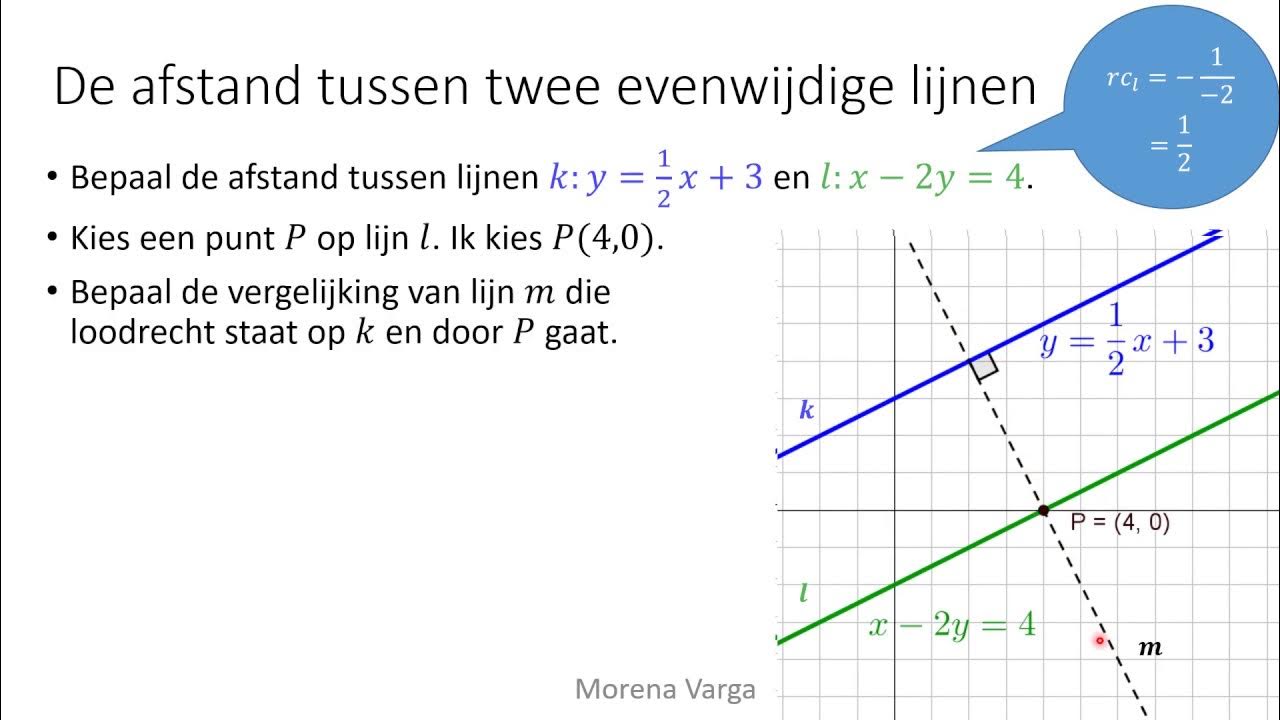 De afstand tussen twee evenwijdige lijnen

$rc_l = -\frac{1}{-2}$
$= \frac{1}{2}$

• Bepaal de afstand tussen lijnen $k: y = \frac{1}{2}x + 3$ en $l: x - 2y = 4$.
• Kies een punt $P$ op lijn $l$. Ik kies $P(4,0)$.
• Bepaal de vergelijking van lijn $m$ die loodrecht staat op $k$ en door $P$ gaat.

$y = \frac{1}{2}x + 3$

k

P = (4, 0)

l

$x - 2y = 4$

m

Morena Varga